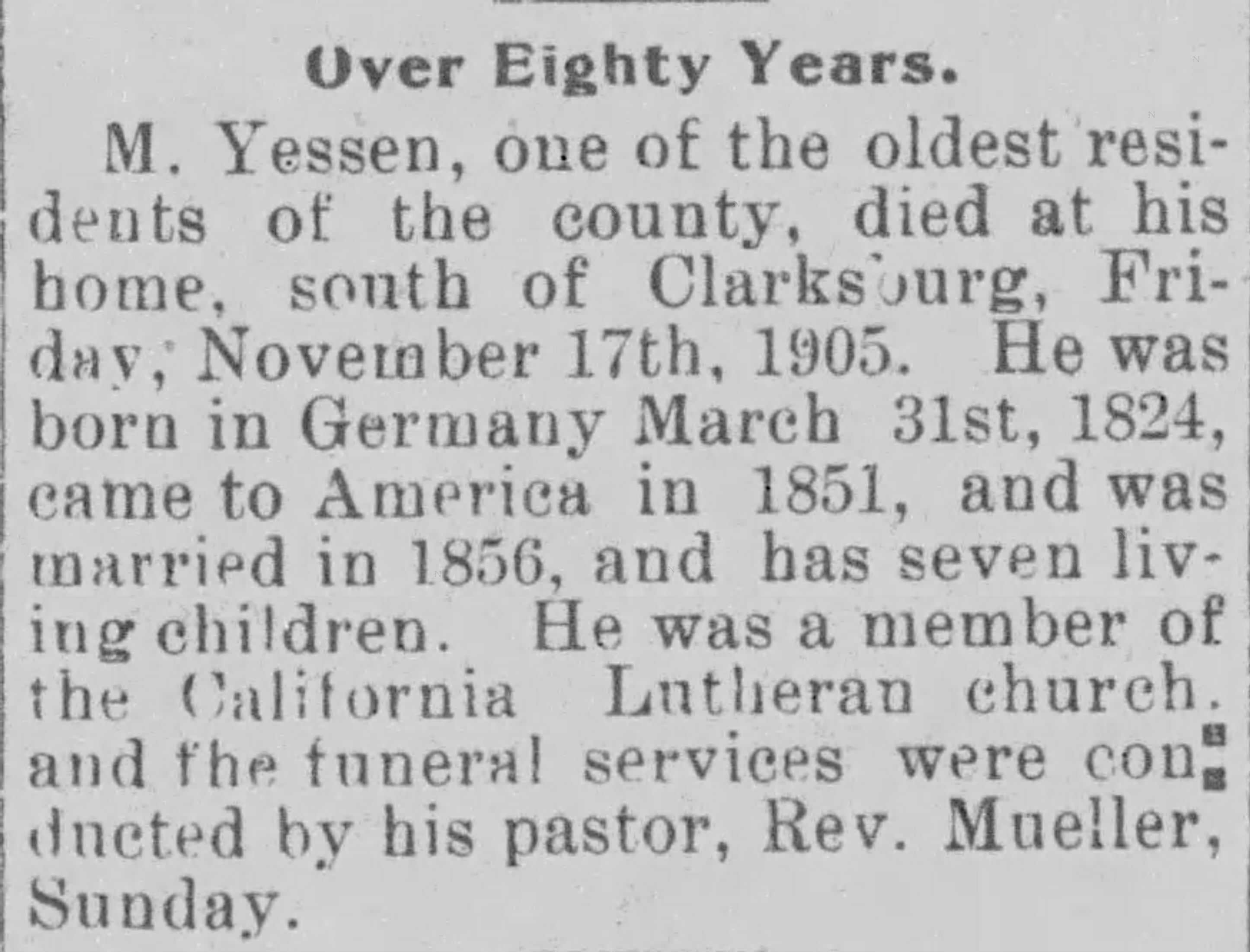 Over Eighty Years.

M. Yessen, one of the oldest residents of the county, died at his home, south of Clarksburg, Friday, November 17th, 1905. He was born in Germany March 31st, 1824, came to America in 1851, and was married in 1856, and has seven living children. He was a member of the California Lutheran church. and the funeral services were conducted by his pastor, Rev. Mueller, Sunday.